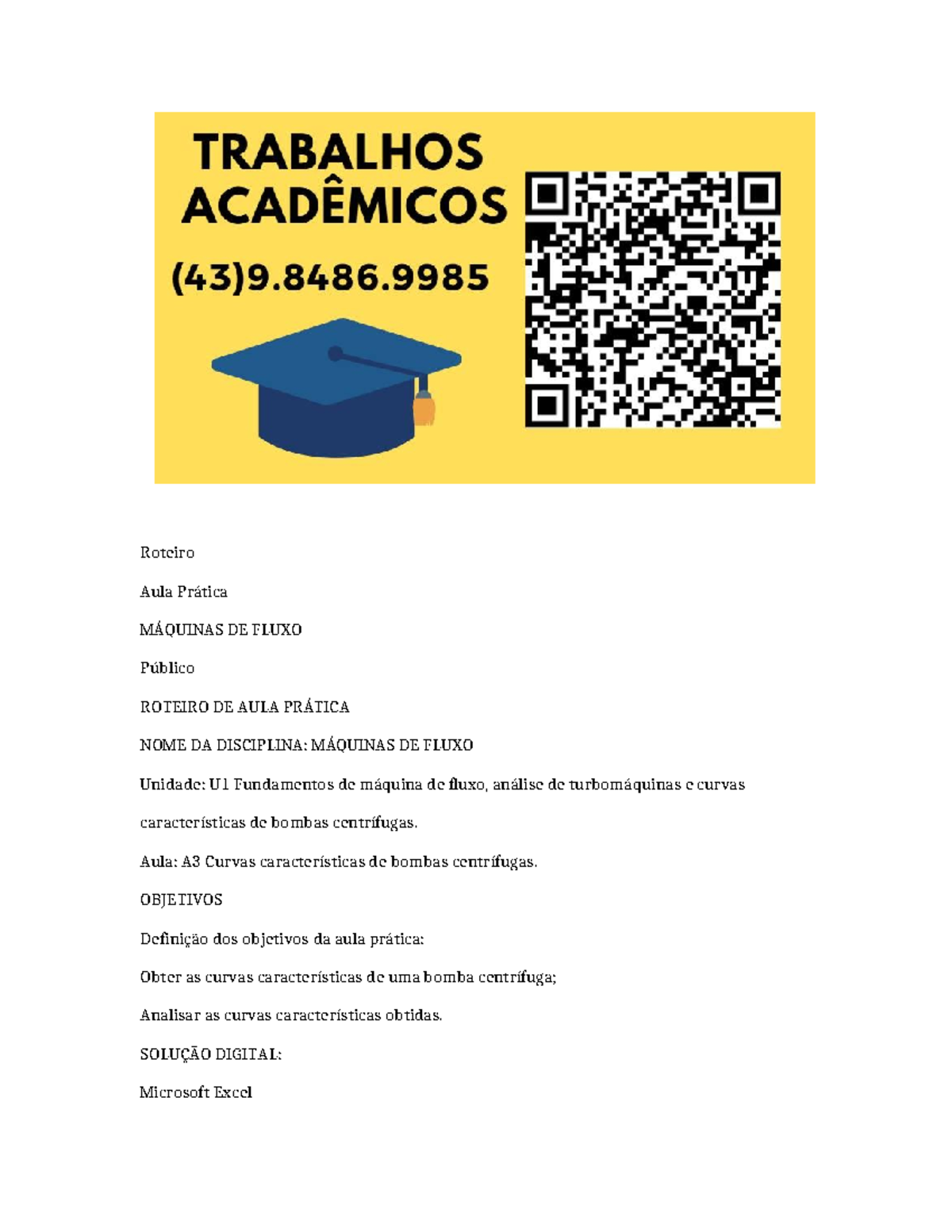 TRABALHOS ACADÊMICOS

(43)9.8486.9985

Roteiro

Aula Prática

MÁQUINAS DE FLUXO

Público

ROTEIRO DE AULA PRÁTICA

NOME DA DISCIPLINA: MÁQUINAS DE FLUXO

Unidade: U1 Fundamentos de máquina de fluxo, análise de turbomáquinas e curvas características de bombas centrífugas.

Aula: A3 Curvas características de bombas centrífugas.

OBJETIVOS

Definição dos objetivos da aula prática:

Obter as curvas características de uma bomba centrífuga;

Analisar as curvas características obtidas.

SOLUÇÃO DIGITAL:

Microsoft Excel